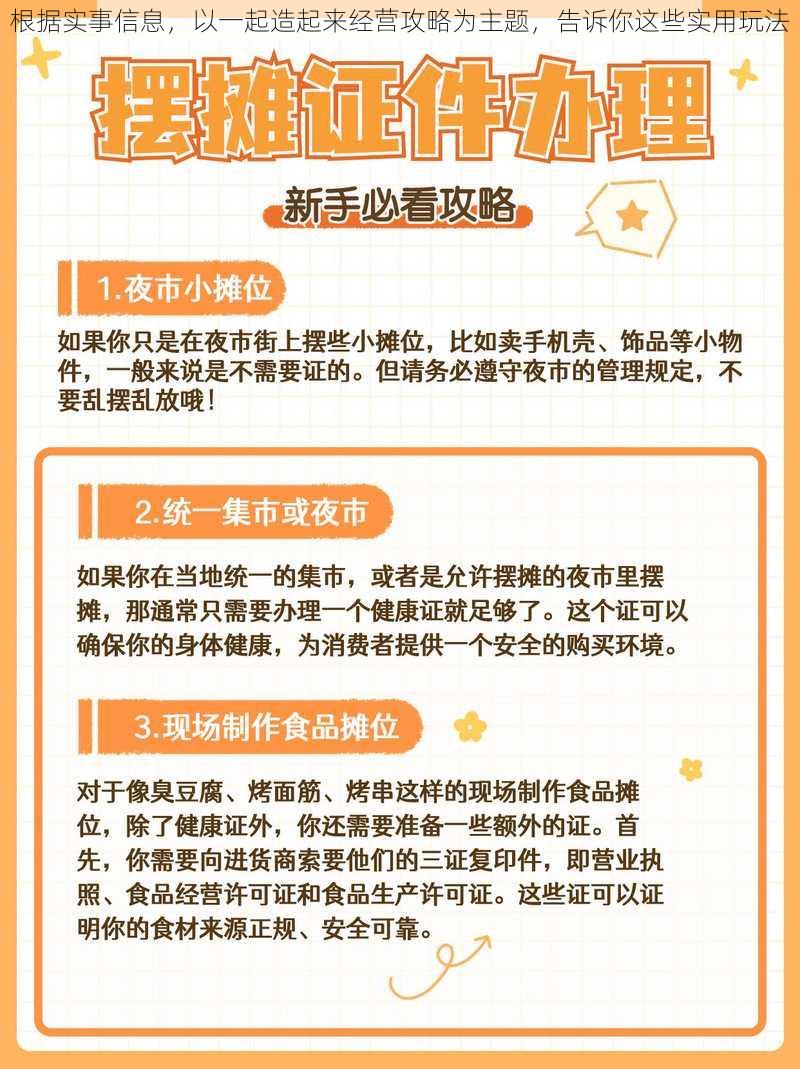 根据实事信息，以一起造起来经营攻略为主题，告诉你这些实用玩法

摆摊证件办理

新手必看攻略

1.夜市小摊位

如果你只是在夜市街上摆些小摊位，比如卖手机壳、饰品等小物件，一般来说是不需要证的。但请务必遵守夜市的管理规定，不要乱摆乱放哦！

2.统一集市或夜市

如果你在当地统一的集市，或者是允许摆摊的夜市里摆摊，那通常只需要办理一个健康证就足够了。这个证可以确保你的身体健康，为消费者提供一个安全的购买环境。

3.现场制作食品摊位

对于像臭豆腐、烤面筋、烤串这样的现场制作食品摊位，除了健康证外，你还需要准备一些额外的证。首先，你需要向进货商索要他们的三证复印件，即营业执照、食品经营许可证和食品生产许可证。这些证可以证明你的食材来源正规、安全可靠。